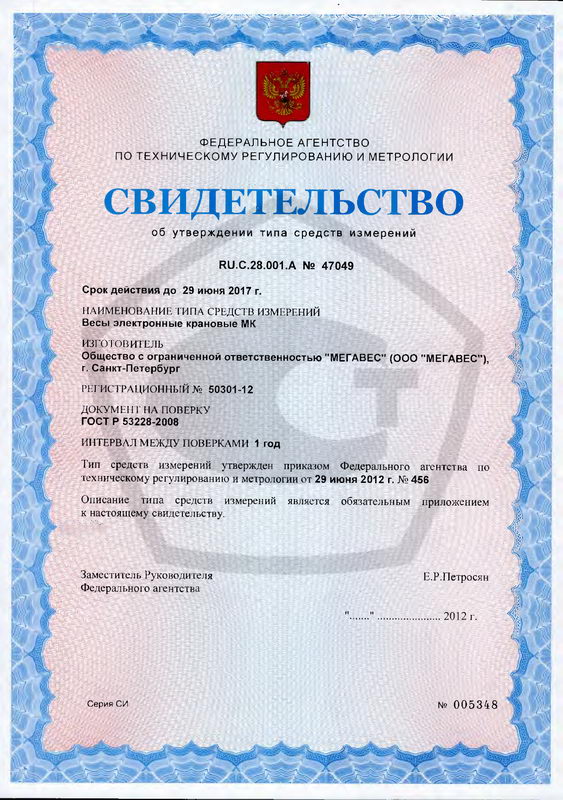 ФЕДЕРАЛЬНОЕ АГЕНТСТВО
ПО ТЕХНИЧЕСКОМУ РЕГУЛИРОВАНИЮ И МЕТРОЛОГИИ

СВИДЕТЕЛЬСТВО

об утверждении типа средств измерений

RU.C.28.001.A № 47049

Срок действия до 29 июня 2017 г.

НАИМЕНОВАНИЕ ТИПА СРЕДСТВ ИЗМЕРЕНИЙ
Весы электронные крановые МК

ИЗГОТОВИТЕЛЬ
Общество с ограниченной ответственностью "МЕГАВЕС" (ООО "МЕГАВЕС"), г. Санкт-Петербург

РЕГИСТРАЦИОННЫЙ № 50301-12

ДОКУМЕНТ НА ПОВЕРКУ
ГОСТ Р 53228-2008

ИНТЕРВАЛ МЕЖДУ ПОВЕРКАМИ 1 год

Тип средств измерений утвержден приказом Федерального агентства по техническому регулированию и метрологии от 29 июня 2012 г. № 456

Описание типа средств измерений является обязательным приложением к настоящему свидетельству.

Заместитель Руководителя
Федерального агентства

Е.Р.Петросян

"......" ..................... 2012 г.

Серия СИ

№ 005348